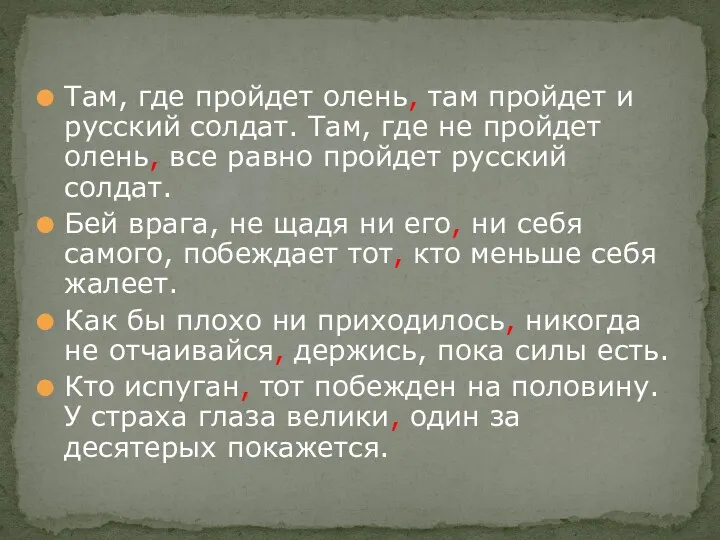 Там, где пройдет олень, там пройдет и русский солдат. Там, где не пройдет олень, все равно пройдет русский солдат.

Бей врага, не щадя ни его, ни себя самого, побеждает тот, кто меньше себя жалеет.

Как бы плохо ни приходилось, никогда не отчаивайся, держись, пока силы есть.

Кто испуган, тот побежден на половину. У страха глаза велики, один за десятерых покажется.